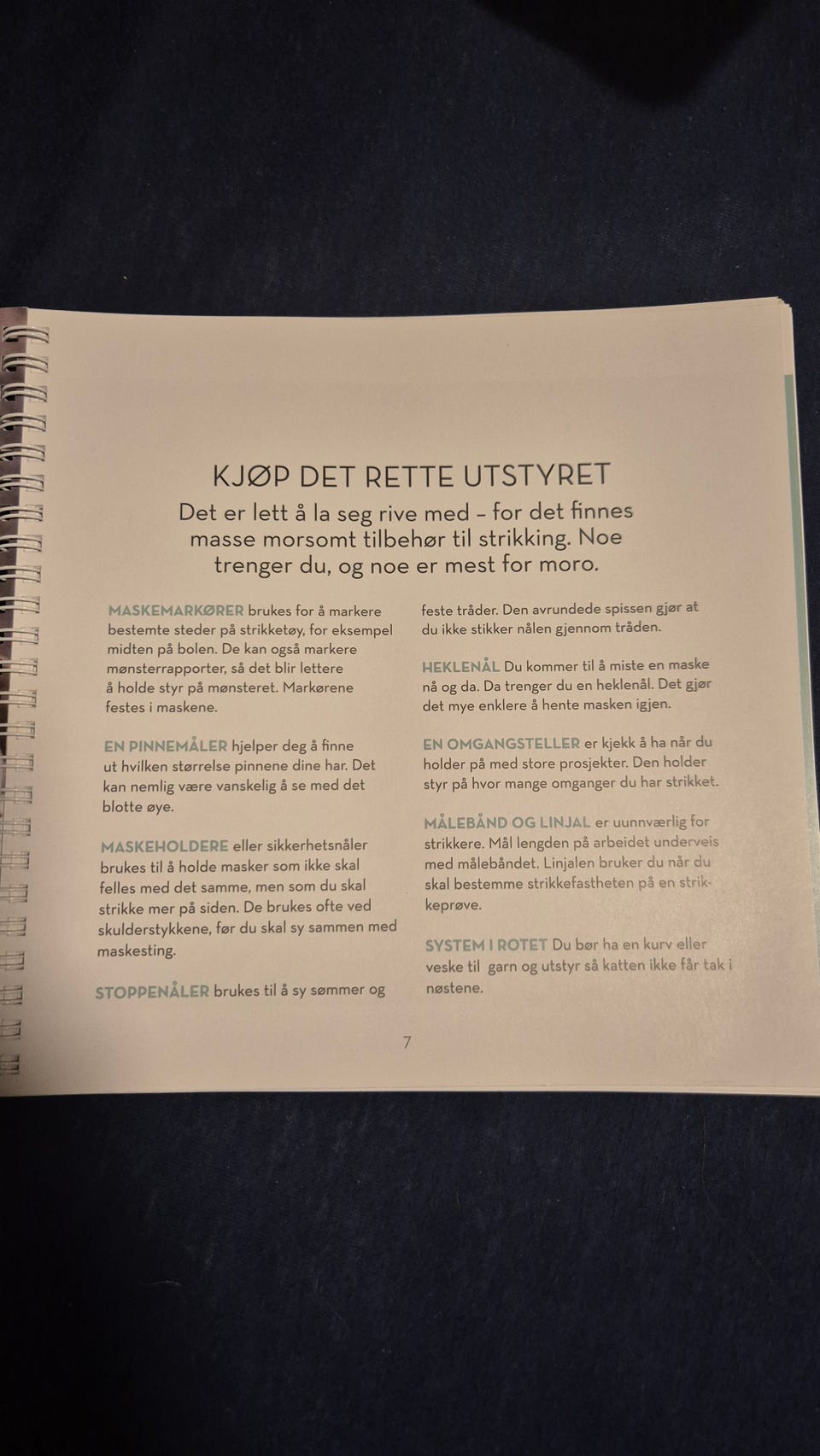 KJØP DET RETTE UTSTYRET

Det er lett å la seg rive med – for det finnes masse morsomt tilbehør til strikking. Noe trenger du, og noe er mest for moro.

MASKEMARKØRER brukes for å markere bestemte steder på strikketøy, for eksempel midten på bolen. De kan også markere mønsterrapporter, så det blir lettere å holde styr på mønsteret. Markørene festes i maskene.

EN PINNEMÅLER hjelper deg å finne ut hvilken størrelse pinnene dine har. Det kan nemlig være vanskelig å se med det blotte øye.

MASKEHOLDERE eller sikkerhetsnåler brukes til å holde masker som ikke skal felles med det samme, men som du skal strikke mer på siden. De brukes ofte ved skulderstykkene, før du skal sy sammen med maskesting.

STOPPENÅLER brukes til å sy sømmer og feste tråder. Den avrundede spissen gjør at du ikke stikker nålen gjennom tråden.

HEKLENÅL Du kommer til å miste en maske nå og da. Da trenger du en heklenål. Det gjør det mye enklere å hente masken igjen.

EN OMGANGSTELLER er kjekk å ha når du holder på med store prosjekter. Den holder styr på hvor mange omganger du har strikket.

MÅLEBÅND OG LINJAL er uunnværlig for strikkere. Mål lengden på arbeidet underveis med målebåndet. Linjalen bruker du når du skal bestemme strikkefastheten på en strikkeprøve.

SYSTEM I ROTET Du bør ha en kurv eller veske til garn og utstyr så katten ikke får tak i nøstene.

7